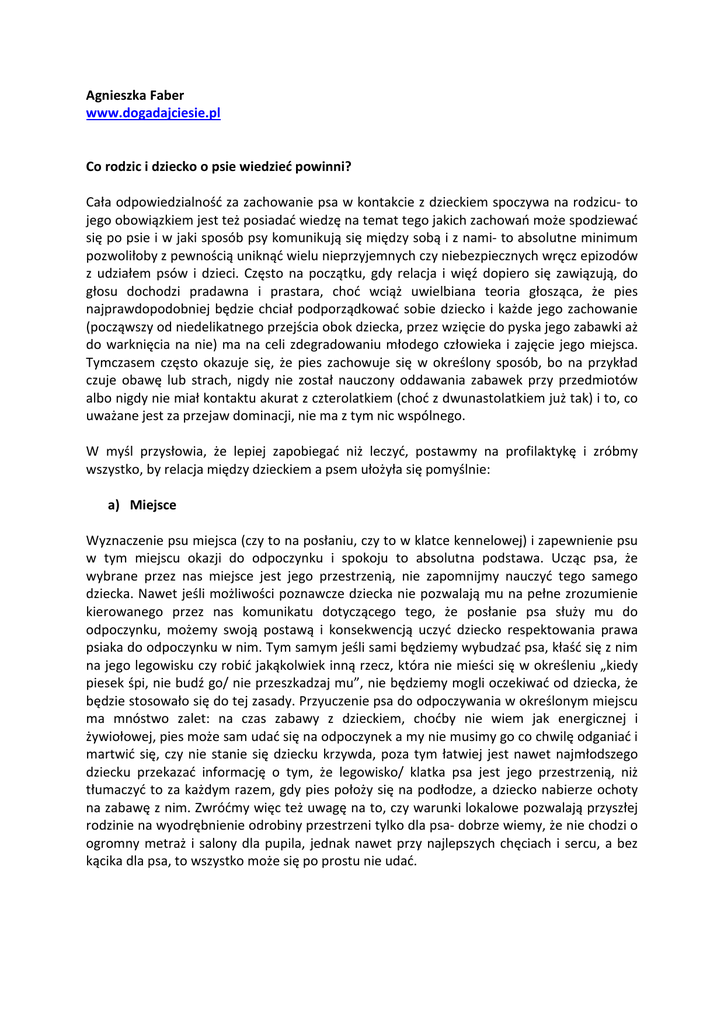 Agnieszka Faber
www.dogadajciesie.pl

Co rodzic i dziecko o psie wiedzieć powinni?

Cała odpowiedzialność za zachowanie psa w kontakcie z dzieckiem spoczywa na rodzicu- to jego obowiązkiem jest też posiadać wiedzę na temat tego jakich zachowań może spodziewać się po psie i w jaki sposób psy komunikują się między sobą i z nami- to absolutne minimum pozwoliłoby z pewnością uniknąć wielu nieprzyjemnych czy niebezpiecznych wręcz epizodów z udziałem psów i dzieci. Często na początku, gdy relacja i więź dopiero się zawiązują, do głosu dochodzi pradawna i prastara, choć wciąż uwielbiana teoria głosząca, że pies najprawdopodobniej będzie chciał podporządkować sobie dziecko i każde jego zachowanie (począwszy od niedelikatnego przejścia obok dziecka, przez wzięcie do pyska jego zabawki aż do warknięcia na nie) ma na celi zdegradowaniu młodego człowieka i zajęcie jego miejsca. Tymczasem często okazuje się, że pies zachowuje się w określony sposób, bo na przykład czuje obawę lub strach, nigdy nie został nauczony oddawania zabawek przy przedmiotów albo nigdy nie miał kontaktu akurat z czterolatkiem (choć z dwunastolatkiem już tak) i to, co uważane jest za przejaw dominacji, nie ma z tym nic wspólnego.

W myśl przysłowia, że lepiej zapobiegać niż leczyć, postawmy na profilaktykę i zróbmy wszystko, by relacja między dzieckiem a psem ułożyła się pomyślnie:

a) Miejsce

Wyznaczenie psu miejsca (czy to na posłaniu, czy to w klatce kennelowej) i zapewnienie psu w tym miejscu okazji do odpoczynku i spokoju to absolutna podstawa. Ucząc psa, że wybrane przez nas miejsce jest jego przestrzenią, nie zapomnijmy nauczyć tego samego dziecka. Nawet jeśli możliwości poznawcze dziecka nie pozwalają mu na pełne zrozumienie kierowanego przez nas komunikatu dotyczącego tego, że posłanie psa służy mu do odpoczynku, możemy swoją postawą i konsekwencją uczyć dziecko respektowania prawa psiaka do odpoczynku w nim. Tym samym jeśli sami będziemy wybudzać psa, kłaść się z nim na jego legowisku czy robić jakąkolwiek inną rzecz, która nie mieści się w określeniu „kiedy piesek śpi, nie budź go/ nie przeszkadzaj mu", nie będziemy mogli oczekiwać od dziecka, że będzie stosowało się do tej zasady. Przyuczenie psa do odpoczywania w określonym miejscu ma mnóstwo zalet: na czas zabawy z dzieckiem, choćby nie wiem jak energicznej i żywiołowej, pies może sam udać się na odpoczynek a my nie musimy go co chwilę odganiać i martwić się, czy nie stanie się dziecku krzywda, poza tym łatwiej jest nawet najmłodszego dziecku przekazać informację o tym, że legowisko/ klatka psa jest jego przestrzenią, niż tłumaczyć to za każdym razem, gdy pies położy się na podłodze, a dziecko nabierze ochoty na zabawę z nim. Zwróćmy więc też uwagę na to, czy warunki lokalowe pozwalają przyszłej rodzinie na wyodrębnienie odrobiny przestrzeni tylko dla psa- dobrze wiemy, że nie chodzi o ogromny metraż i salony dla pupila, jednak nawet przy najlepszych chęciach i sercu, a bez kącika dla psa, to wszystko może się po prostu nie udać.